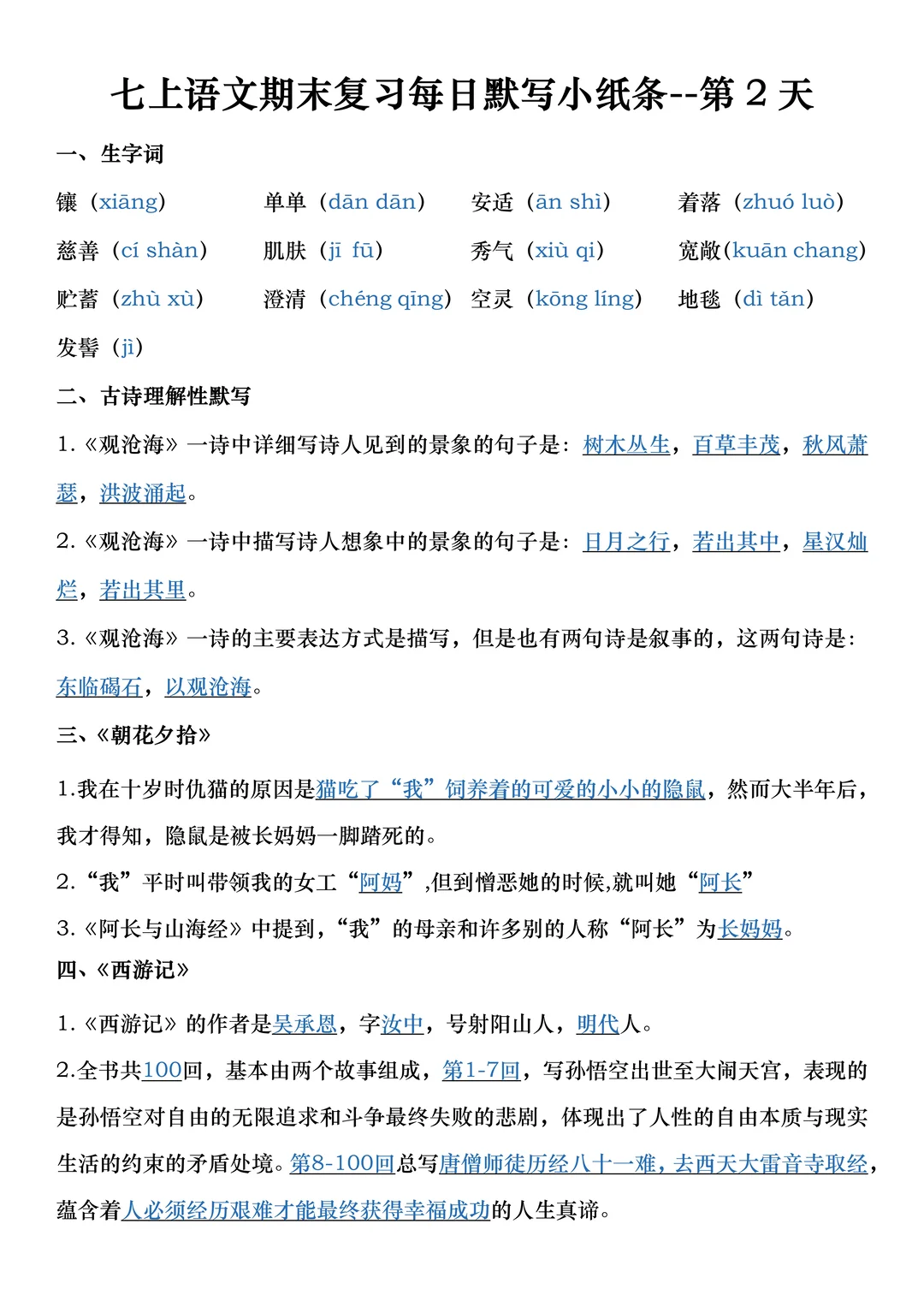 七上语文期末复习每日默写小纸条--第 2 天

一、生字词

镶（xiāng） 单单（dān dān） 安适（ān shì） 着落（zhuó luò）

慈善（cí shàn） 肌肤（jī fū） 秀气（xiù qi） 宽敞(kuān chang)

贮蓄（zhù xù） 澄清（chéng qīng） 空灵（kōng líng） 地毯（dì tǎn）

发髻（jì）

二、古诗理解性默写

1.《观沧海》一诗中详细写诗人见到的景象的句子是：树木丛生，百草丰茂，秋风萧瑟，洪波涌起。

2.《观沧海》一诗中描写诗人想象中的景象的句子是：日月之行，若出其中，星汉灿烂，若出其里。

3.《观沧海》一诗的主要表达方式是描写，但是也有两句诗是叙事的，这两句诗是：东临碣石，以观沧海。

三、《朝花夕拾》

1.我在十岁时仇猫的原因是猫吃了“我”饲养着的可爱的小小的隐鼠，然而大半年后，我才得知，隐鼠是被长妈妈一脚踏死的。

2.“我”平时叫带领我的女工“阿妈”,但到憎恶她的时候,就叫她“阿长”

3.《阿长与山海经》中提到，“我”的母亲和许多别的人称“阿长”为长妈妈。

四、《西游记》

1.《西游记》的作者是吴承恩，字汝中，号射阳山人，明代人。

2.全书共100回，基本由两个故事组成，第1-7回，写孙悟空出世至大闹天宫，表现的是孙悟空对自由的无限追求和斗争最终失败的悲剧，体现出了人性的自由本质与现实生活的约束的矛盾处境。第8-100回总写唐僧师徒历经八十一难，去西天大雷音寺取经，蕴含着人必须经历艰难才能最终获得幸福成功的人生真谛。